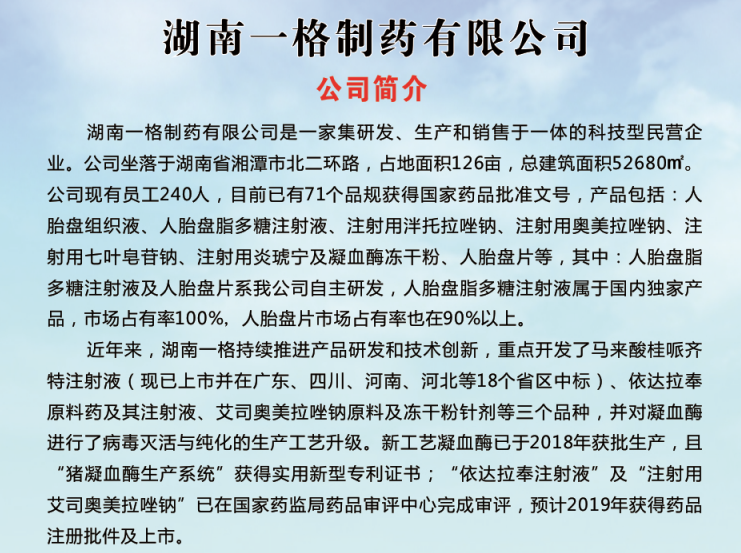 湖南一格制药有限公司

公司简介

湖南一格制药有限公司是一家集研发、生产和销售于一体的科技型民营企业。公司坐落于湖南省湘潭市北二环路，占地面积126亩，总建筑面积52680㎡。公司现有员工240人，目前已有71个品规获得国家药品批准文号，产品包括：人胎盘组织液、人胎盘脂多糖注射液、注射用泮托拉唑钠、注射用奥美拉唑钠、注射用七叶皂苷钠、注射用炎琥宁及凝血酶冻干粉、人胎盘片等，其中：人胎盘脂多糖注射液及人胎盘片系我公司自主研发，人胎盘脂多糖注射液属于国内独家产品，市场占有率100%，人胎盘片市场占有率也在90%以上。

近年来，湖南一格持续推进产品研发和技术创新，重点开发了马来酸桂哌齐特注射液（现已上市并在广东、四川、河南、河北等18个省区中标）、依达拉奉原料药及其注射液、艾司奥美拉唑钠原料及冻干粉针剂等三个品种，并对凝血酶进行了病毒灭活与纯化的生产工艺升级。新工艺凝血酶已于2018年获批生产，且“猪凝血酶生产系统”获得实用新型专利证书；“依达拉奉注射液”及“注射用艾司奥美拉唑钠”已在国家药监局药品审评中心完成审评，预计2019年获得药品注册批件及上市。